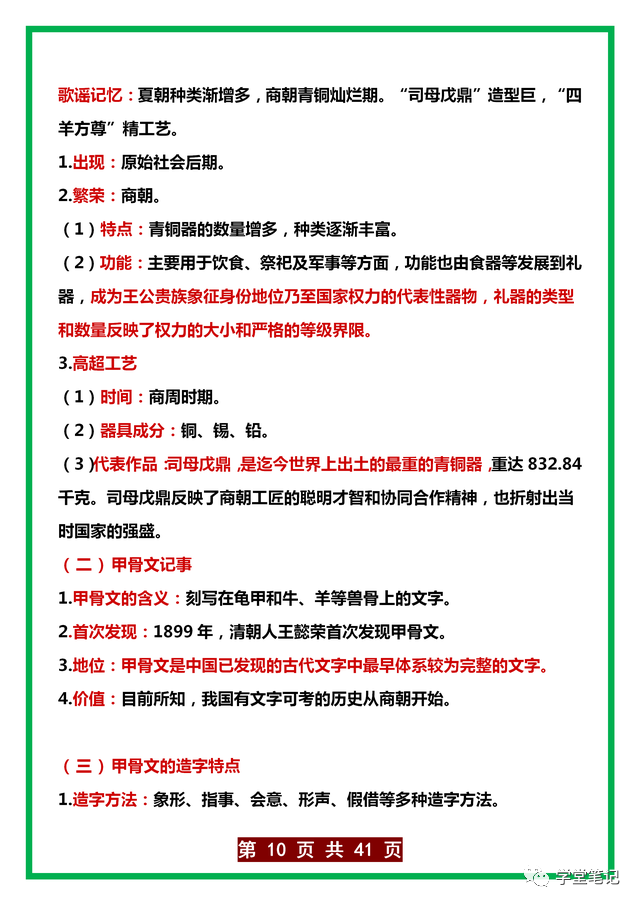 歌谣记忆：夏朝种类渐增多，商朝青铜灿烂期。“司母戊鼎”造型巨，“四羊方尊”精工艺。

1.出现：原始社会后期。

2.繁荣：商朝。

（1）特点：青铜器的数量增多，种类逐渐丰富。

（2）功能：主要用于饮食、祭祀及军事等方面，功能也由食器等发展到礼器，成为王公贵族象征身份地位乃至国家权力的代表性器物，礼器的类型和数量反映了权力的大小和严格的等级界限。

3.高超工艺

（1）时间：商周时期。

（2）器具成分：铜、锡、铅。

（3）代表作品：司母戊鼎，是迄今世界上出土的最重的青铜器，重达 832.84 千克。司母戊鼎反映了商朝工匠的聪明才智和协同合作精神，也折射出当时国家的强盛。

（二）甲骨文记事

1.甲骨文的含义：刻写在龟甲和牛、羊等兽骨上的文字。

2.首次发现：1899 年，清朝人王懿荣首次发现甲骨文。

3.地位：甲骨文是中国已发现的古代文字中最早体系较为完整的文字。

4.价值：目前所知，我国有文字可考的历史从商朝开始。

（三）甲骨文的造字特点

1.造字方法：象形、指事、会意、形声、假借等多种造字方法。

第 10 页 共 41 页

学堂笔记